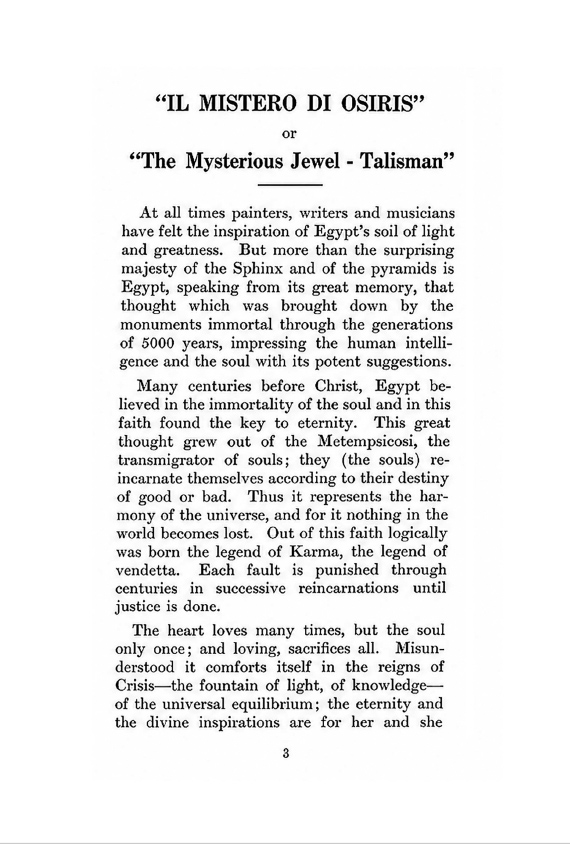 "IL MISTERO DI OSIRIS"

or

"The Mysterious Jewel - Talisman"

At all times painters, writers and musicians have felt the inspiration of Egypt's soil of light and greatness. But more than the surprising majesty of the Sphinx and of the pyramids is Egypt, speaking from its great memory, that thought which was brought down by the monuments immortal through the generations of 5000 years, impressing the human intelligence and the soul with its potent suggestions.

Many centuries before Christ, Egypt believed in the immortality of the soul and in this faith found the key to eternity. This great thought grew out of the Metempsicosi, the transmigrator of souls; they (the souls) reincarnate themselves according to their destiny of good or bad. Thus it represents the harmony of the universe, and for it nothing in the world becomes lost. Out of this faith logically was born the legend of Karma, the legend of vendetta. Each fault is punished through centuries in successive reincarnations until justice is done.

The heart loves many times, but the soul only once; and loving, sacrifices all. Misunderstood it comforts itself in the reigns of Crisis—the fountain of light, of knowledge—of the universal equilibrium; the eternity and the divine inspirations are for her and she

3